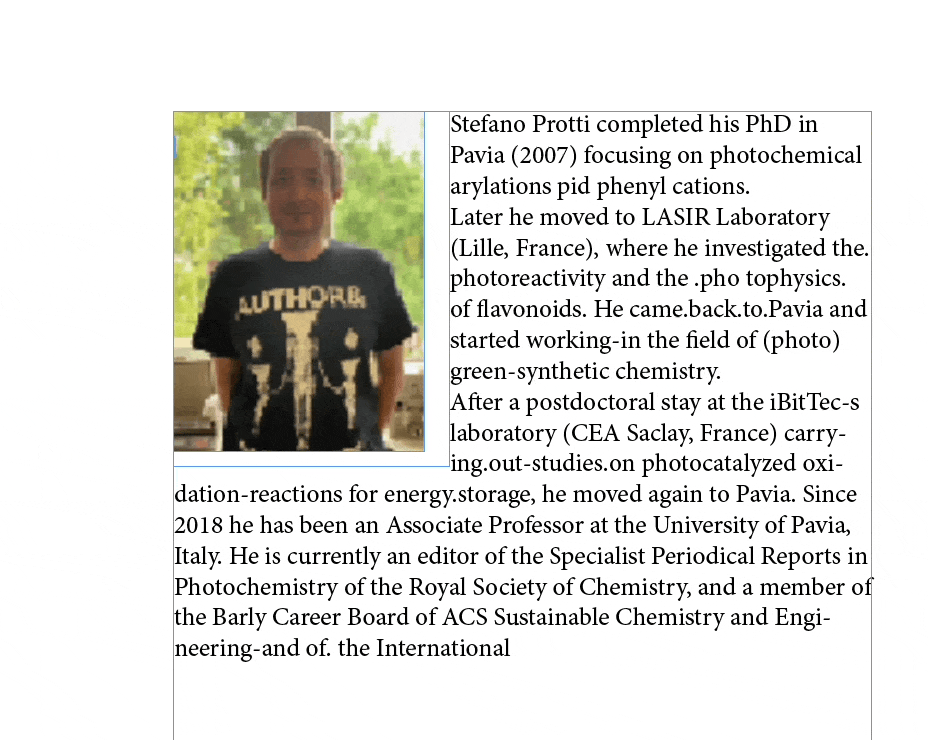 AUTHORB

Stefano Protti completed his PhD in Pavia (2007) focusing on photochemical arylations pid phenyl cations.
Later he moved to LASIR Laboratory (Lille, France), where he investigated the. photoreactivity and the .pho tophysics. of flavonoids. He came.back.to.Pavia and started working-in the field of (photo) green-synthetic chemistry.
After a postdoctoral stay at the iBitTec-s laboratory (CEA Saclay, France) carrying.out-studies.on photocatalyzed oxidation-reactions for energy.storage, he moved again to Pavia. Since 2018 he has been an Associate Professor at the University of Pavia, Italy. He is currently an editor of the Specialist Periodical Reports in Photochemistry of the Royal Society of Chemistry, and a member of the Barly Career Board of ACS Sustainable Chemistry and Engineering-and of. the International